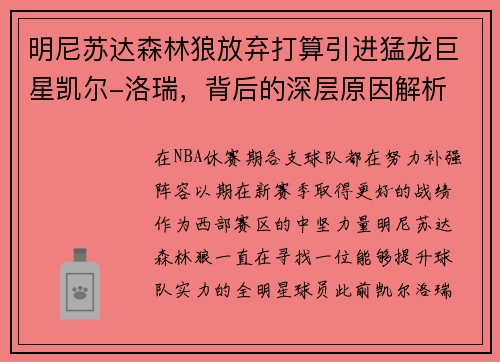 明尼苏达森林狼放弃打算引进猛龙巨星凯尔-洛瑞，背后的深层原因解析

在NBA休赛期各支球队都在努力补强阵容以期在新赛季取得更好的战绩作为西部赛区的中坚力量明尼苏达森林狼一直在寻找一位能够提升球队实力的全明星球员此前凯尔洛瑞